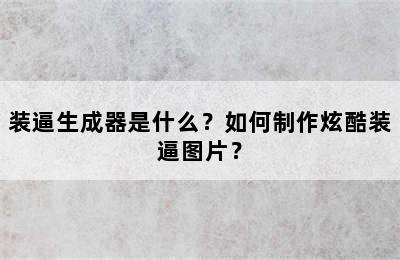 装逼生成器是什么？如何制作炫酷装逼图片？